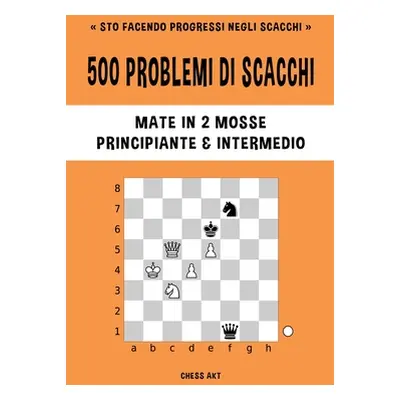 « STO FACENDO PROGRESSI NEGLI SCACCHI »

500 PROBLEMI DI SCACCHI

MATE IN 2 MOSSE
PRINCIPIANTE & INTERMEDIO

8
7
6
5
4
3
2
1
a b c d e f g h

CHESS AKT